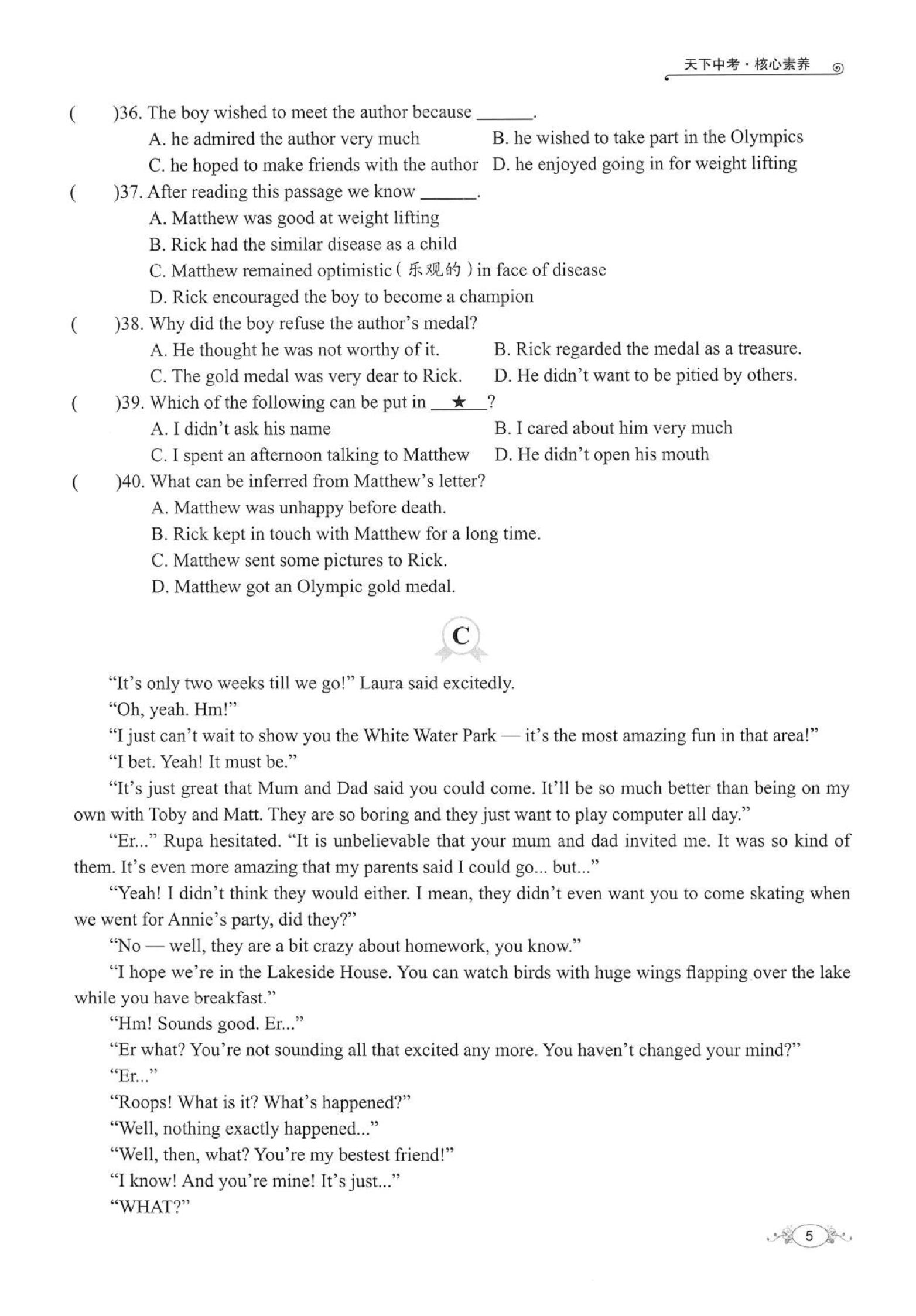 天下中考·核心素养

(　　)36. The boy wished to meet the author because ______.
A. he admired the author very much
B. he wished to take part in the Olympics
C. he hoped to make friends with the author
D. he enjoyed going in for weight lifting

(　　)37. After reading this passage we know ______.
A. Matthew was good at weight lifting
B. Rick had the similar disease as a child
C. Matthew remained optimistic ( 乐观的 ) in face of disease
D. Rick encouraged the boy to become a champion

(　　)38. Why did the boy refuse the author's medal?
A. He thought he was not worthy of it.
B. Rick regarded the medal as a treasure.
C. The gold medal was very dear to Rick.
D. He didn't want to be pitied by others.

(　　)39. Which of the following can be put in __★__?
A. I didn't ask his name
B. I cared about him very much
C. I spent an afternoon talking to Matthew
D. He didn't open his mouth

(　　)40. What can be inferred from Matthew's letter?
A. Matthew was unhappy before death.
B. Rick kept in touch with Matthew for a long time.
C. Matthew sent some pictures to Rick.
D. Matthew got an Olympic gold medal.

C

"It's only two weeks till we go!" Laura said excitedly.

"Oh, yeah. Hm!"

"I just can't wait to show you the White Water Park — it's the most amazing fun in that area!"

"I bet. Yeah! It must be."

"It's just great that Mum and Dad said you could come. It'll be so much better than being on my own with Toby and Matt. They are so boring and they just want to play computer all day."

"Er..." Rupa hesitated. "It is unbelievable that your mum and dad invited me. It was so kind of them. It's even more amazing that my parents said I could go... but..."

"Yeah! I didn't think they would either. I mean, they didn't even want you to come skating when we went for Annie's party, did they?"

"No — well, they are a bit crazy about homework, you know."

"I hope we're in the Lakeside House. You can watch birds with huge wings flapping over the lake while you have breakfast."

"Hm! Sounds good. Er..."

"Er what? You're not sounding all that excited any more. You haven't changed your mind?"

"Er..."

"Roops! What is it? What's happened?"

"Well, nothing exactly happened..."

"Well, then, what? You're my bestest friend!"

"I know! And you're mine! It's just..."

"WHAT?"

5